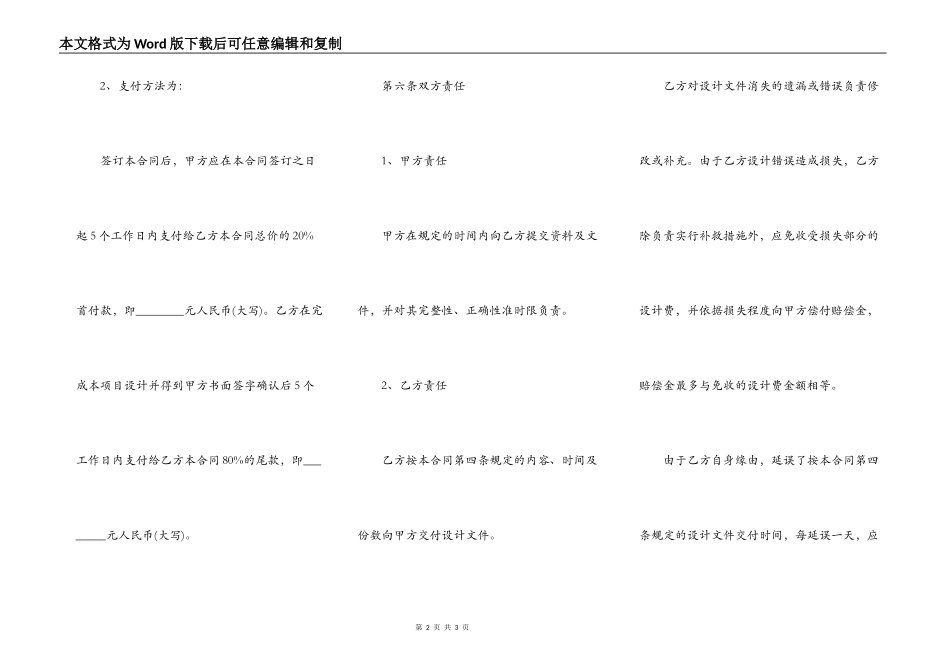 本文格式为Word版下载后可任意编辑和复制

2、支付方法为：

签订本合同后，甲方应在本合同签订之日起5个工作日内支付给乙方本合同总价的20%首付款，即________元人民币(大写)。乙方在完成本项目设计并得到甲方书面签字确认后5个工作日内支付给乙方本合同80%的尾款，即________元人民币(大写)。

第六条双方责任

1、甲方责任

甲方在规定的时间内向乙方提交资料及文件，并对其完整性、正确性准时限负责。

2、乙方责任

乙方按本合同第四条规定的内容、时间及份数向甲方交付设计文件。

乙方对设计文件消失的遗漏或错误负责修改或补充。由于乙方设计错误造成损失，乙方除负责实行补救措施外，应免收受损失部分的设计费，并依据损失程度向甲方偿付赔偿金，赔偿金最多与免收的设计费金额相等。

由于乙方自身缘由，延误了按本合同第四条规定的设计文件交付时间，每延误一天，应

第 2 页 共 3 页